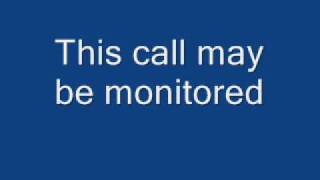 This call may be monitored